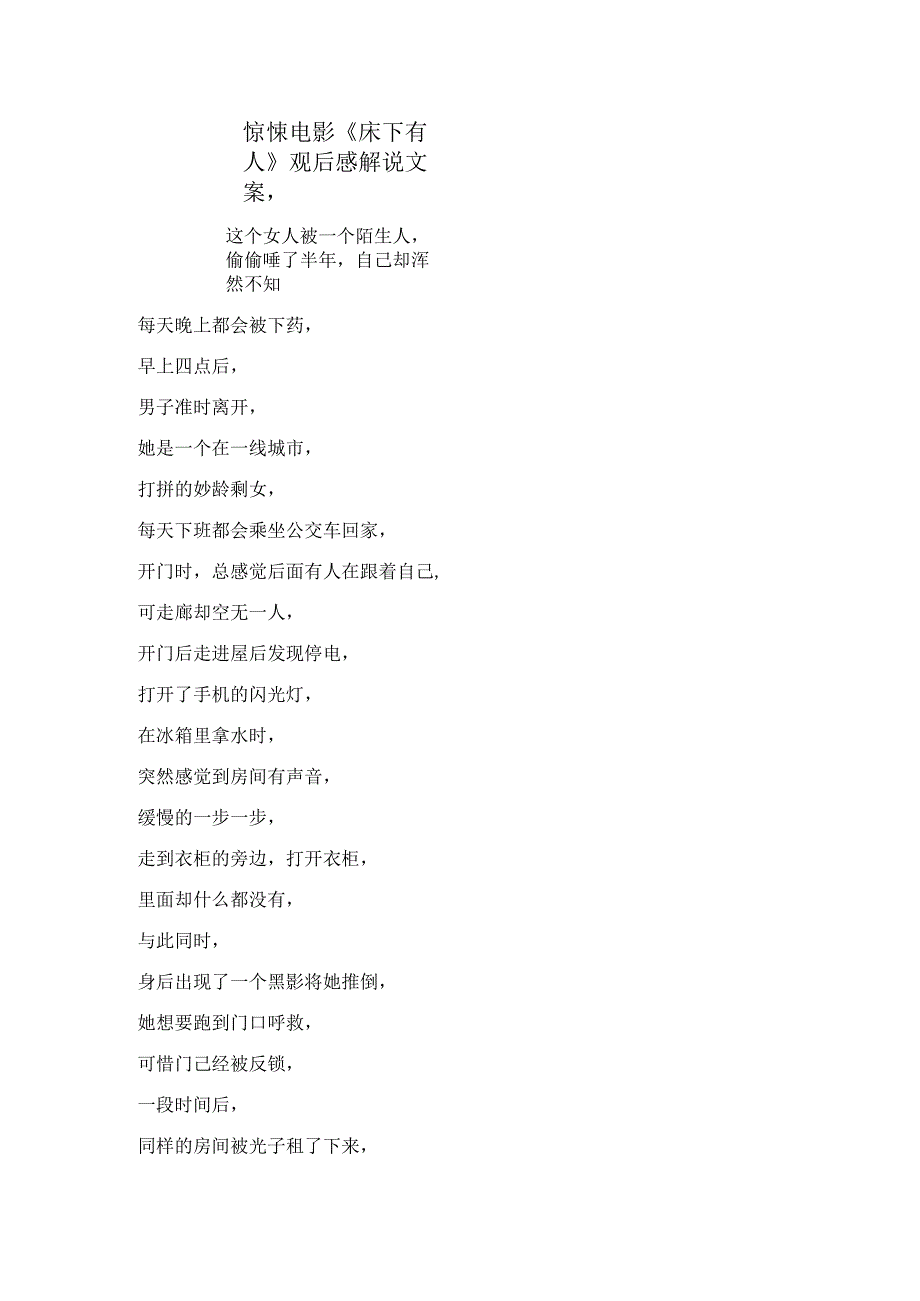 惊悚电影《床下有人》观后感解说文案，

这个女人被一个陌生人，偷偷唾了半年，自己却浑然不知

每天晚上都会被下药，

早上四点后，

男子准时离开，

她是一个在一线城市，

打拼的妙龄剩女，

每天下班都会乘坐公交车回家，

开门时，总感觉后面有人在跟着自己，

可走廊却空无一人，

开门后走进屋后发现停电，

打开了手机的闪光灯，

在冰箱里拿水时，

突然感觉到房间有声音，

缓慢的一步一步，

走到衣柜的旁边，打开衣柜，

里面却什么都没有，

与此同时，

身后出现了一个黑影将她推倒，

她想要跑到门口呼救，

可惜门己经被反锁，

一段时间后，

同样的房间被光子租了下来，